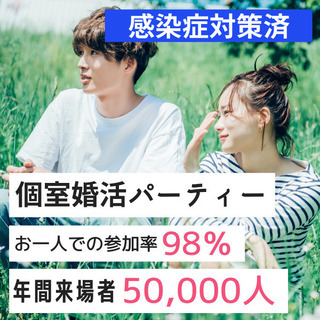 感染症対策済

個室婚活パーティー

お一人での参加率 98%

年間来場者 50,000人